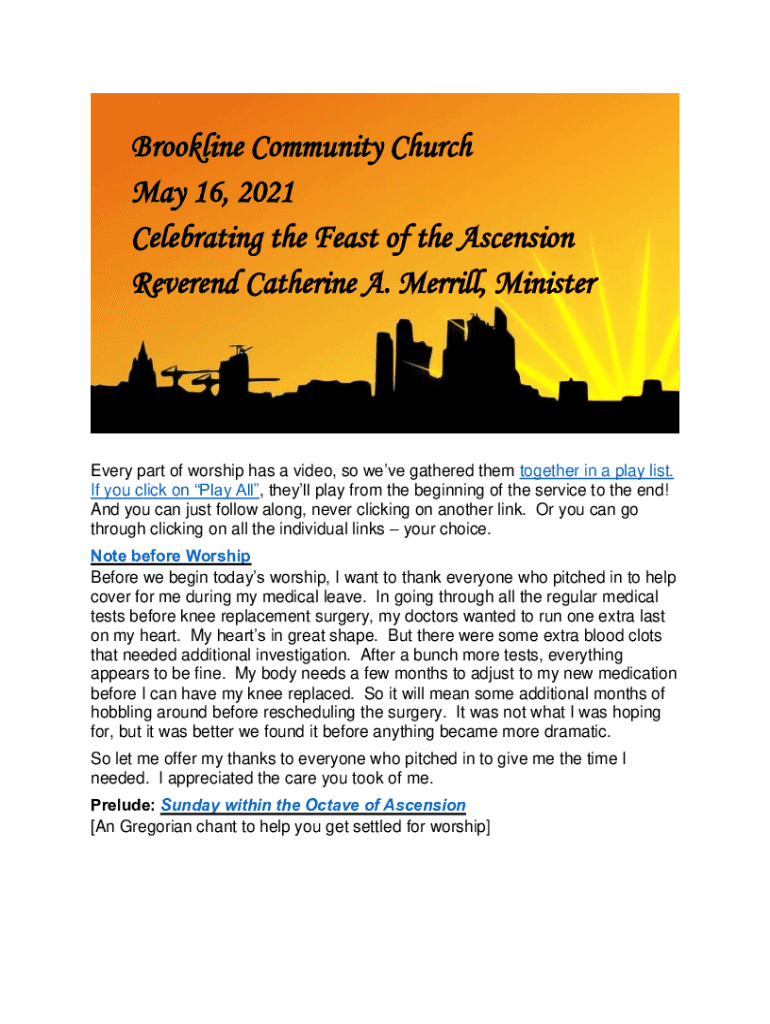 Brookline Community Church
May 16, 2021
Celebrating the Feast of the Ascension
Reverend Catherine A. Merrill, Minister

Every part of worship has a video, so we've gathered them together in a play list. If you click on "Play All", they'll play from the beginning of the service to the end! And you can just follow along, never clicking on another link. Or you can go through clicking on all the individual links – your choice.

Note before Worship
Before we begin today's worship, I want to thank everyone who pitched in to help cover for me during my medical leave. In going through all the regular medical tests before knee replacement surgery, my doctors wanted to run one extra last on my heart. My heart's in great shape. But there were some extra blood clots that needed additional investigation. After a bunch more tests, everything appears to be fine. My body needs a few months to adjust to my new medication before I can have my knee replaced. So it will mean some additional months of hobbling around before rescheduling the surgery. It was not what I was hoping for, but it was better we found it before anything became more dramatic.

So let me offer my thanks to everyone who pitched in to give me the time I needed. I appreciated the care you took of me.

Prelude: Sunday within the Octave of Ascension
[An Gregorian chant to help you get settled for worship]